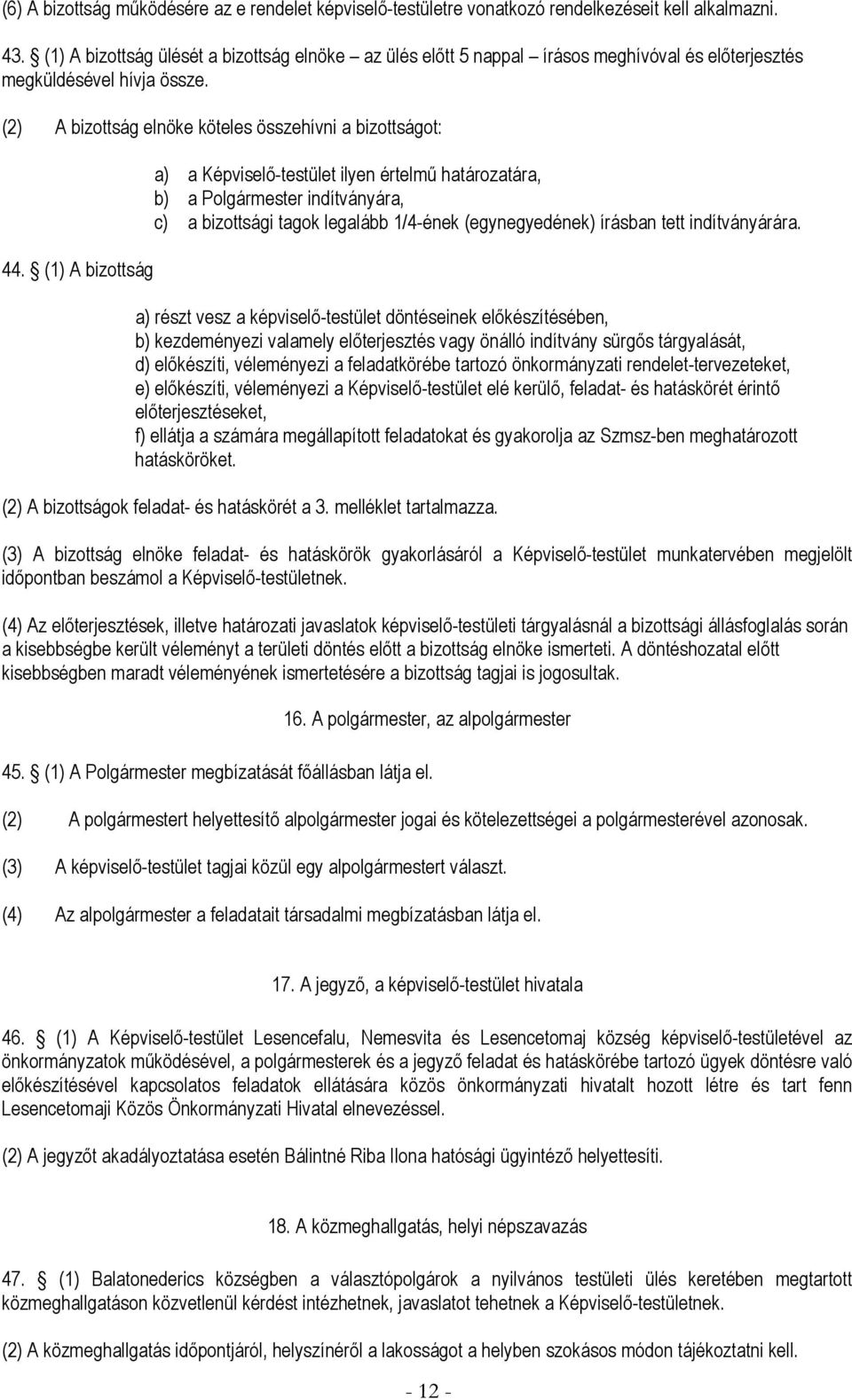 (6) A bizottság működésére az e rendelet képviselő-testületre vonatkozó rendelkezéseit kell alkalmazni.

43. § (1) A bizottság ülését a bizottság elnöke – az ülés előtt 5 nappal – írásos meghívóval és előterjesztés megküldésével hívja össze.

(2) A bizottság elnöke köteles összehívni a bizottságot:

a) a Képviselő-testület ilyen értelmű határozatára,
b) a Polgármester indítványára,
c) a bizottsági tagok legalább 1/4-ének (egynegyedének) írásban tett indítványárára.

44. § (1) A bizottság

a) részt vesz a képviselő-testület döntéseinek előkészítésében,
b) kezdeményezi valamely előterjesztés vagy önálló indítvány sürgős tárgyalását,
d) előkészíti, véleményezi a feladatkörébe tartozó önkormányzati rendelet-tervezeteket,
e) előkészíti, véleményezi a Képviselő-testület elé kerülő, feladat- és hatáskörét érintő előterjesztéseket,
f) ellátja a számára megállapított feladatokat és gyakorolja az Szmsz-ben meghatározott hatásköröket.

(2) A bizottságok feladat- és hatáskörét a 3. melléklet tartalmazza.

(3) A bizottság elnöke feladat- és hatáskörök gyakorlásáról a Képviselő-testület munkatervében megjelölt időpontban beszámol a Képviselő-testületnek.

(4) Az előterjesztések, illetve határozati javaslatok képviselő-testületi tárgyalásnál a bizottsági állásfoglalás során a kisebbségbe került véleményt a területi döntés előtt a bizottság elnöke ismerteti. A döntéshozatal előtt kisebbségben maradt véleményének ismertetésére a bizottság tagjai is jogosultak.

16. A polgármester, az alpolgármester

45. § (1) A Polgármester megbízatását főállásban látja el.

(2) A polgármestert helyettesítő alpolgármester jogai és kötelezettségei a polgármesterével azonosak.

(3) A képviselő-testület tagjai közül egy alpolgármestert választ.

(4) Az alpolgármester a feladatait társadalmi megbízatásban látja el.

17. A jegyző, a képviselő-testület hivatala

46. § (1) A Képviselő-testület Lesencefalu, Nemesvita és Lesencetomaj község képviselő-testületével az önkormányzatok működésével, a polgármesterek és a jegyző feladat és hatáskörébe tartozó ügyek döntésre való előkészítésével kapcsolatos feladatok ellátására közös önkormányzati hivatalt hozott létre és tart fenn Lesencetomaji Közös Önkormányzati Hivatal elnevezéssel.

(2) A jegyzőt akadályoztatása esetén Bálintné Riba Ilona hatósági ügyintéző helyettesíti.

18. A közmeghallgatás, helyi népszavazás

47. § (1) Balatonederics községben a választópolgárok a nyilvános testületi ülés keretében megtartott közmeghallgatáson közvetlenül kérdést intézhetnek, javaslatot tehetnek a Képviselő-testületnek.

(2) A közmeghallgatás időpontjáról, helyszínéről a lakosságot a helyben szokásos módon tájékoztatni kell.

- 12 -